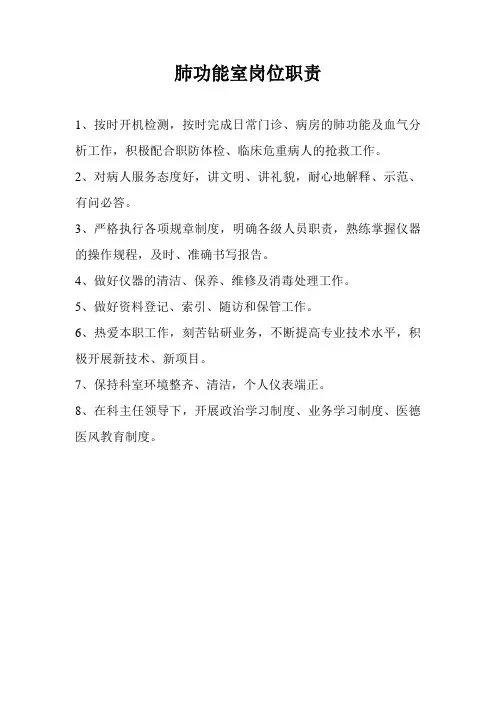 肺功能室岗位职责

1、按时开机检测，按时完成日常门诊、病房的肺功能及血气分析工作，积极配合职防体检、临床危重病人的抢救工作。

2、对病人服务态度好，讲文明、讲礼貌，耐心地解释、示范、有问必答。

3、严格执行各项规章制度，明确各级人员职责，熟练掌握仪器的操作规程，及时、准确书写报告。

4、做好仪器的清洁、保养、维修及消毒处理工作。

5、做好资料登记、索引、随访和保管工作。

6、热爱本职工作，刻苦钻研业务，不断提高专业技术水平，积极开展新技术、新项目。

7、保持科室环境整齐、清洁，个人仪表端正。

8、在科主任领导下，开展政治学习制度、业务学习制度、医德医风教育制度。